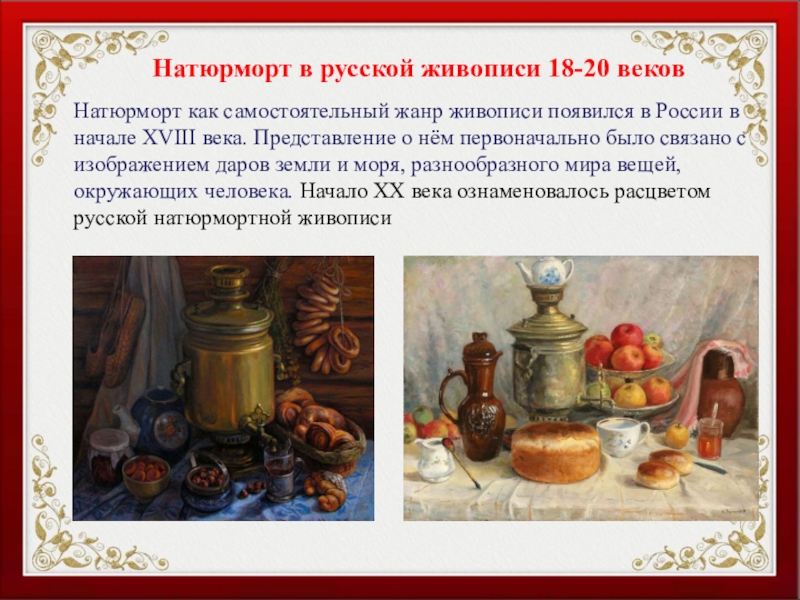 Натюрморт в русской живописи 18-20 веков

Натюрморт как самостоятельный жанр живописи появился в России в начале XVIII века. Представление о нём первоначально было связано с изображением даров земли и моря, разнообразного мира вещей, окружающих человека. Начало XX века ознаменовалось расцветом русской натюрмортной живописи